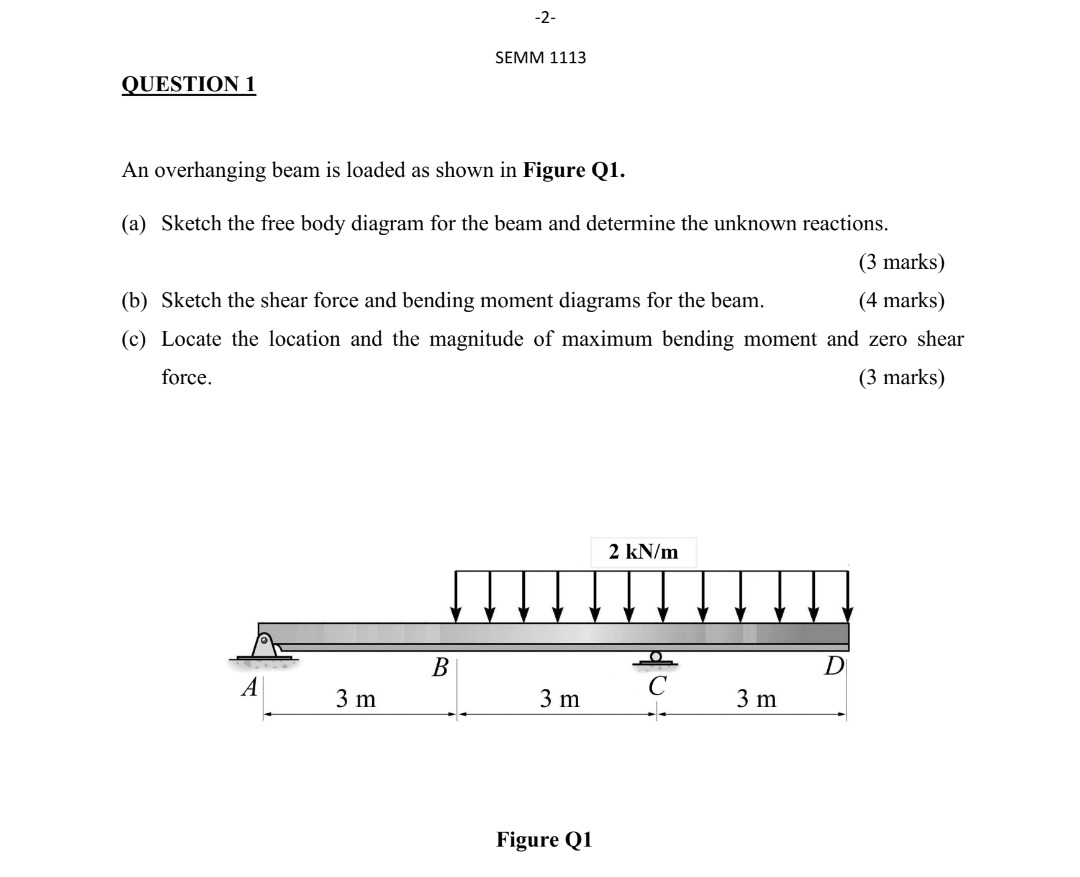 -2-

SEMM 1113

QUESTION 1

An overhanging beam is loaded as shown in Figure Q1.

(a) Sketch the free body diagram for the beam and determine the unknown reactions. (3 marks)

(b) Sketch the shear force and bending moment diagrams for the beam. (4 marks)

(c) Locate the location and the magnitude of maximum bending moment and zero shear force. (3 marks)

2 kN/m

A

B

C

D

3 m

3 m

3 m

Figure Q1